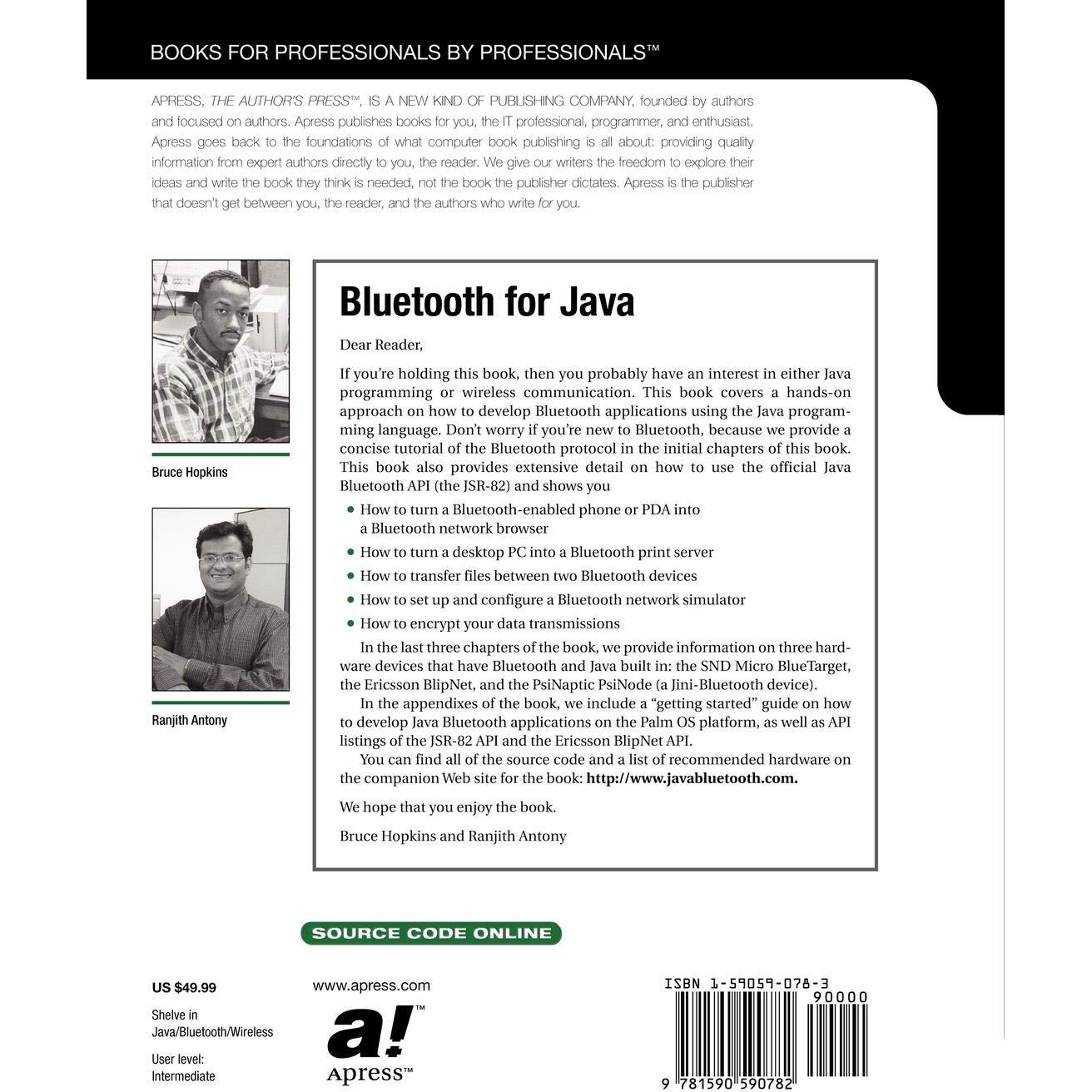 BOOKS FOR PROFESSIONALS BY PROFESSIONALS™

APRESS, THE AUTHOR'S PRESS™, IS A NEW KIND OF PUBLISHING COMPANY, founded by authors and focused on authors. Apress publishes books for you, the IT professional, programmer, and enthusiast. Apress goes back to the foundations of what computer book publishing is all about: providing quality information from expert authors directly to you, the reader. We give our writers the freedom to explore their ideas and write the book they think is needed, not the book the publisher dictates. Apress is the publisher that doesn't get between you, the reader, and the authors who write for you.

Bruce Hopkins

Ranjith Antony

Bluetooth for Java

Dear Reader,

If you're holding this book, then you probably have an interest in either Java programming or wireless communication. This book covers a hands-on approach on how to develop Bluetooth applications using the Java programming language. Don't worry if you're new to Bluetooth, because we provide a concise tutorial of the Bluetooth protocol in the initial chapters of this book. This book also provides extensive detail on how to use the official Java Bluetooth API (the JSR-82) and shows you

• How to turn a Bluetooth-enabled phone or PDA into a Bluetooth network browser
• How to turn a desktop PC into a Bluetooth print server
• How to transfer files between two Bluetooth devices
• How to set up and configure a Bluetooth network simulator
• How to encrypt your data transmissions

In the last three chapters of the book, we provide information on three hardware devices that have Bluetooth and Java built in: the SND Micro BlueTarget, the Ericsson BlipNet, and the PsiNaptic PsiNode (a Jini-Bluetooth device).

In the appendixes of the book, we include a "getting started" guide on how to develop Java Bluetooth applications on the Palm OS platform, as well as API listings of the JSR-82 API and the Ericsson BlipNet API.

You can find all of the source code and a list of recommended hardware on the companion Web site for the book: http://www.javabluetooth.com.

We hope that you enjoy the book.

Bruce Hopkins and Ranjith Antony

SOURCE CODE ONLINE

US $49.99

Shelve in
Java/Bluetooth/Wireless

User level:
Intermediate

www.apress.com

a!™
Apress™

ISBN 1-59059-078-3
90000

9 781590 590782